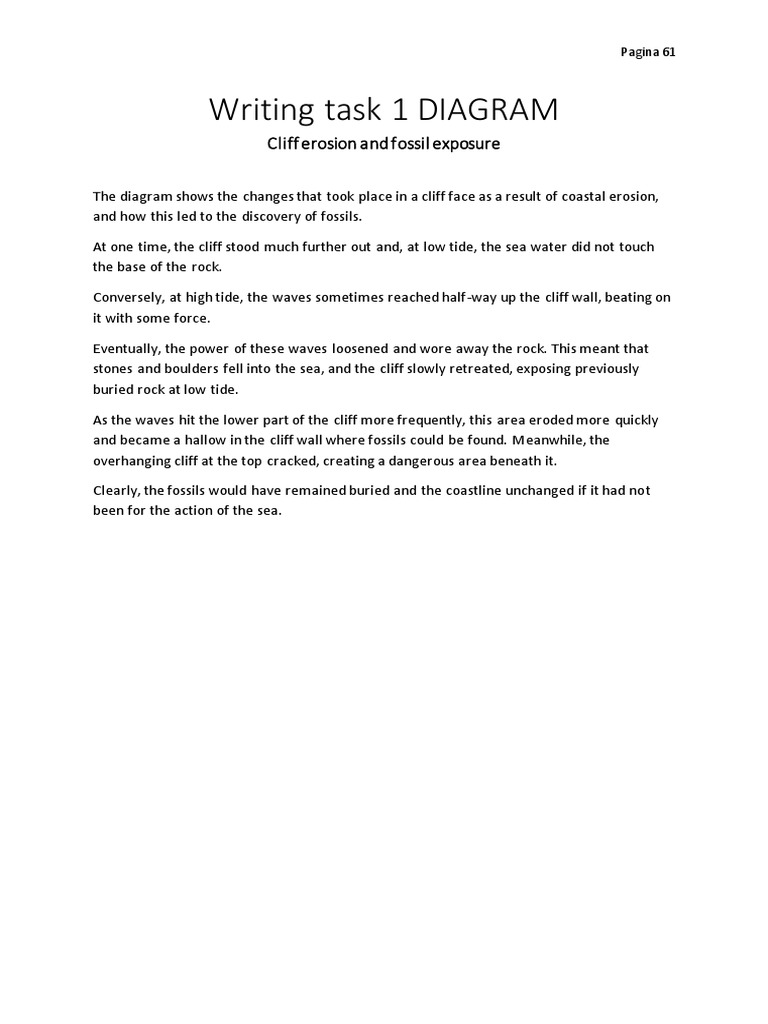 Pagina 61

Writing task 1 DIAGRAM

Cliff erosion and fossil exposure

The diagram shows the changes that took place in a cliff face as a result of coastal erosion, and how this led to the discovery of fossils.

At one time, the cliff stood much further out and, at low tide, the sea water did not touch the base of the rock.

Conversely, at high tide, the waves sometimes reached half-way up the cliff wall, beating on it with some force.

Eventually, the power of these waves loosened and wore away the rock. This meant that stones and boulders fell into the sea, and the cliff slowly retreated, exposing previously buried rock at low tide.

As the waves hit the lower part of the cliff more frequently, this area eroded more quickly and became a hallow in the cliff wall where fossils could be found. Meanwhile, the overhanging cliff at the top cracked, creating a dangerous area beneath it.

Clearly, the fossils would have remained buried and the coastline unchanged if it had not been for the action of the sea.